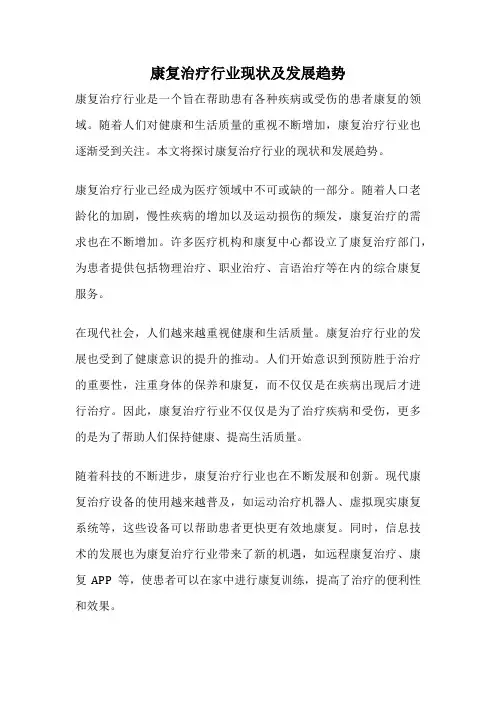 康复治疗行业现状及发展趋势

康复治疗行业是一个旨在帮助患有各种疾病或受伤的患者康复的领域。随着人们对健康和生活质量的重视不断增加，康复治疗行业也逐渐受到关注。本文将探讨康复治疗行业的现状和发展趋势。

康复治疗行业已经成为医疗领域中不可或缺的一部分。随着人口老龄化的加剧，慢性疾病的增加以及运动损伤的频发，康复治疗的需求也在不断增加。许多医疗机构和康复中心都设立了康复治疗部门，为患者提供包括物理治疗、职业治疗、言语治疗等在内的综合康复服务。

在现代社会，人们越来越重视健康和生活质量。康复治疗行业的发展也受到了健康意识的提升的推动。人们开始意识到预防胜于治疗的重要性，注重身体的保养和康复，而不仅仅是在疾病出现后才进行治疗。因此，康复治疗行业不仅仅是为了治疗疾病和受伤，更多的是为了帮助人们保持健康、提高生活质量。

随着科技的不断进步，康复治疗行业也在不断发展和创新。现代康复治疗设备的使用越来越普及，如运动治疗机器人、虚拟现实康复系统等，这些设备可以帮助患者更快更有效地康复。同时，信息技术的发展也为康复治疗行业带来了新的机遇，如远程康复治疗、康复 APP 等，使患者可以在家中进行康复训练，提高了治疗的便利性和效果。